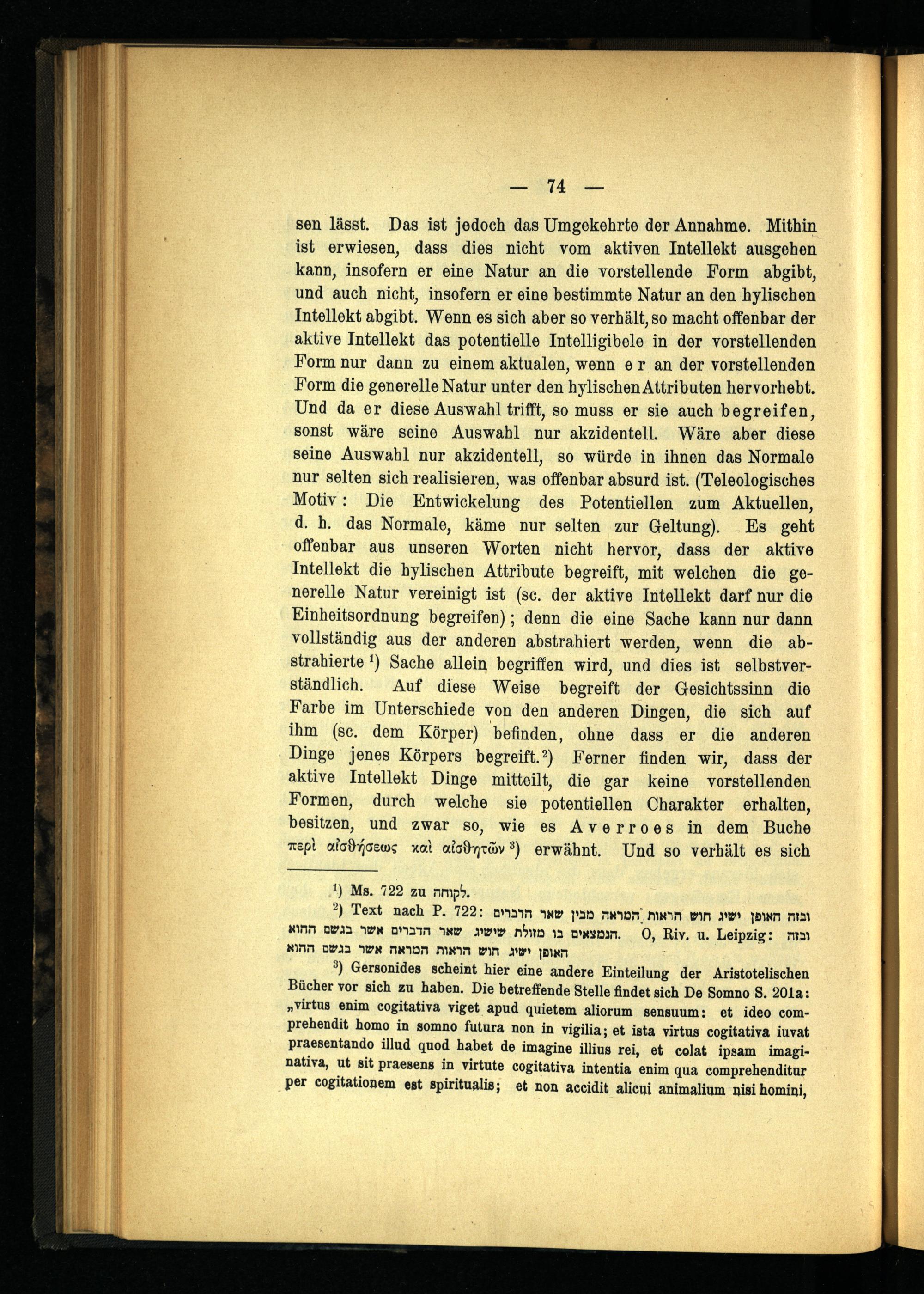 — 74 —

sen lässt. Das ist jedoch das Umgekehrte der Annahme. Mithin ist erwiesen, dass dies nicht vom aktiven Intellekt ausgehen kann, insofern er eine Natur an die vorstellende Form abgibt, und auch nicht, insofern er eine bestimmte Natur an den hylischen Intellekt abgibt. Wenn es sich aber so verhält, so macht offenbar der aktive Intellekt das potentielle Intelligibele in der vorstellenden Form nur dann zu einem aktualen, wenn er an der vorstellenden Form die generelle Natur unter den hylischen Attributen hervorhebt. Und da er diese Auswahl trifft, so muss er sie auch begreifen, sonst wäre seine Auswahl nur akzidentell. Wäre aber diese seine Auswahl nur akzidentell, so würde in ihnen das Normale nur selten sich realisieren, was offenbar absurd ist. (Teleologisches Motiv: Die Entwickelung des Potentiellen zum Aktuellen, d. h. das Normale, käme nur selten zur Geltung). Es geht offenbar aus unseren Worten nicht hervor, dass der aktive Intellekt die hylischen Attribute begreift, mit welchen die generelle Natur vereinigt ist (sc. der aktive Intellekt darf nur die Einheitsordnung begreifen); denn die eine Sache kann nur dann vollständig aus der anderen abstrahiert werden, wenn die abstrahierte ¹) Sache allein begriffen wird, und dies ist selbstverständlich. Auf diese Weise begreift der Gesichtssinn die Farbe im Unterschiede von den anderen Dingen, die sich auf ihm (sc. dem Körper) befinden, ohne dass er die anderen Dinge jenes Körpers begreift.²) Ferner finden wir, dass der aktive Intellekt Dinge mitteilt, die gar keine vorstellenden Formen, durch welche sie potentiellen Charakter erhalten, besitzen, und zwar so, wie es Averroes in dem Buche περὶ αἰσθήσεως καὶ αἰσθητῶν ³) erwähnt. Und so verhält es sich

¹) Ms. 722 zu לקוחה.

²) Text nach P. 722: ובזה האופן ישיג חוש הראות המראה מבין שאר הדברים הנמצאים בו מזולת שישיג שאר הדברים אשר בגשם ההוא. O, Riv. u. Leipzig: ובזה האופן ישיג חוש הראות המראה אשר בגשם ההוא

³) Gersonides scheint hier eine andere Einteilung der Aristotelischen Bücher vor sich zu haben. Die betreffende Stelle findet sich De Somno S. 201a: „virtus enim cogitativa viget apud quietem aliorum sensuum: et ideo comprehendit homo in somno futura non in vigilia; et ista virtus cogitativa iuvat praesentando illud quod habet de imagine illius rei, et colat ipsam imaginativa, ut sit praesens in virtute cogitativa intentia enim qua comprehenditur per cogitationem est spiritualis; et non accidit alicui animalium nisi homini,